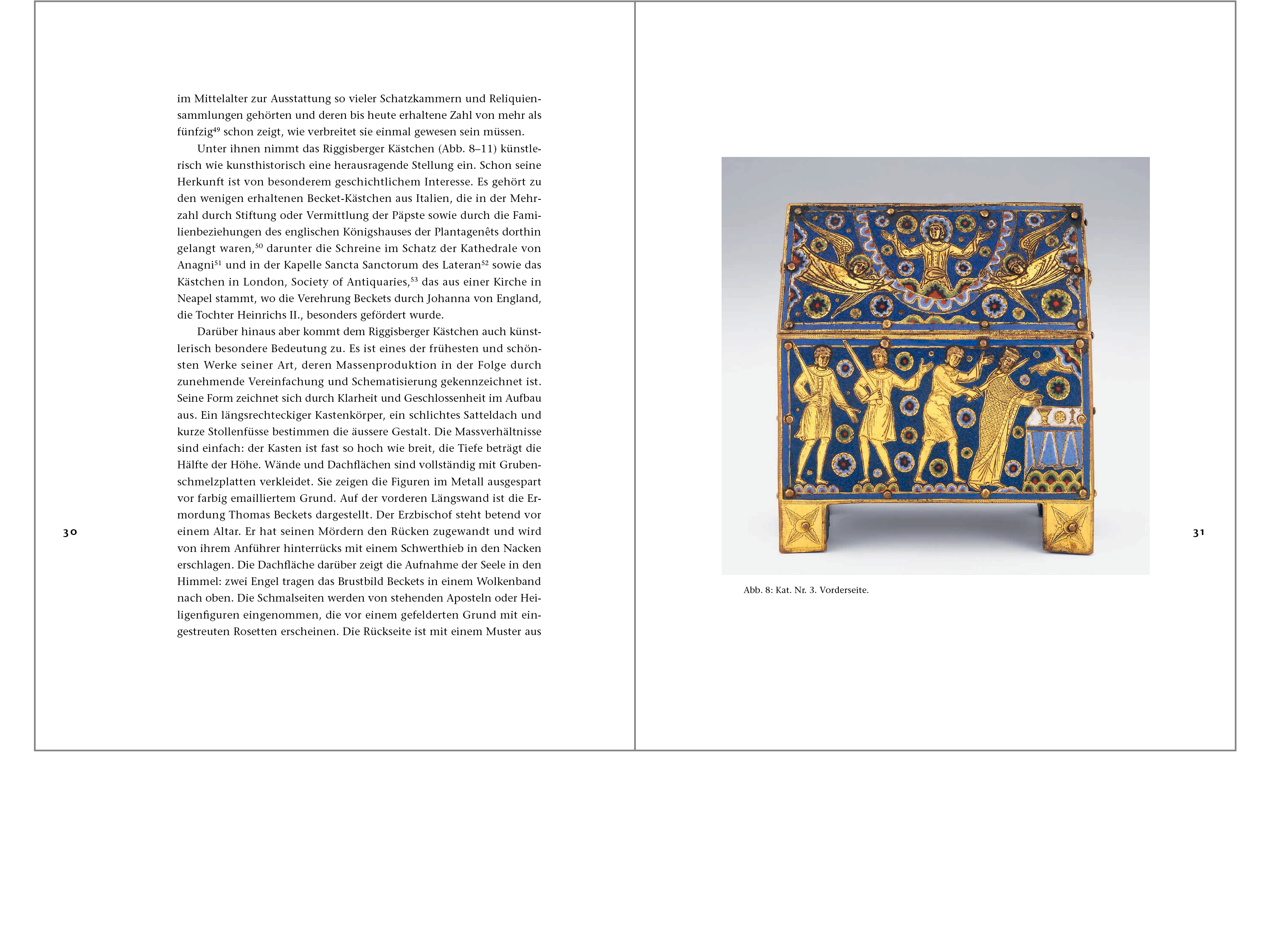 im Mittelalter zur Ausstattung so vieler Schatzkammern und Reliquiensammlungen gehörten und deren bis heute erhaltene Zahl von mehr als fünfzig$^{49}$ schon zeigt, wie verbreitet sie einmal gewesen sein müssen.

Unter ihnen nimmt das Riggisberger Kästchen (Abb. 8–11) künstlerisch wie kunsthistorisch eine herausragende Stellung ein. Schon seine Herkunft ist von besonderem geschichtlichem Interesse. Es gehört zu den wenigen erhaltenen Becket-Kästchen aus Italien, die in der Mehrzahl durch Stiftung oder Vermittlung der Päpste sowie durch die Familienbeziehungen des englischen Königshauses der Plantagenêts dorthin gelangt waren,$^{50}$ darunter die Schreine im Schatz der Kathedrale von Anagni$^{51}$ und in der Kapelle Sancta Sanctorum des Lateran$^{52}$ sowie das Kästchen in London, Society of Antiquaries,$^{53}$ das aus einer Kirche in Neapel stammt, wo die Verehrung Beckets durch Johanna von England, die Tochter Heinrichs II., besonders gefördert wurde.

Darüber hinaus aber kommt dem Riggisberger Kästchen auch künstlerisch besondere Bedeutung zu. Es ist eines der frühesten und schönsten Werke seiner Art, deren Massenproduktion in der Folge durch zunehmende Vereinfachung und Schematisierung gekennzeichnet ist. Seine Form zeichnet sich durch Klarheit und Geschlossenheit im Aufbau aus. Ein längsrechteckiger Kastenkörper, ein schlichtes Satteldach und kurze Stollenfüsse bestimmen die äussere Gestalt. Die Massverhältnisse sind einfach: der Kasten ist fast so hoch wie breit, die Tiefe beträgt die Hälfte der Höhe. Wände und Dachflächen sind vollständig mit Grubenschmelzplatten verkleidet. Sie zeigen die Figuren im Metall ausgespart vor farbig emailliertem Grund. Auf der vorderen Längswand ist die Ermordung Thomas Beckets dargestellt. Der Erzbischof steht betend vor einem Altar. Er hat seinen Mördern den Rücken zugewandt und wird von ihrem Anführer hinterrücks mit einem Schwerthieb in den Nacken erschlagen. Die Dachfläche darüber zeigt die Aufnahme der Seele in den Himmel: zwei Engel tragen das Brustbild Beckets in einem Wolkenband nach oben. Die Schmalseiten werden von stehenden Aposteln oder Heiligenfiguren eingenommen, die vor einem gefelderten Grund mit eingestreuten Rosetten erscheinen. Die Rückseite ist mit einem Muster aus

30

Abb. 8: Kat. Nr. 3. Vorderseite.

31